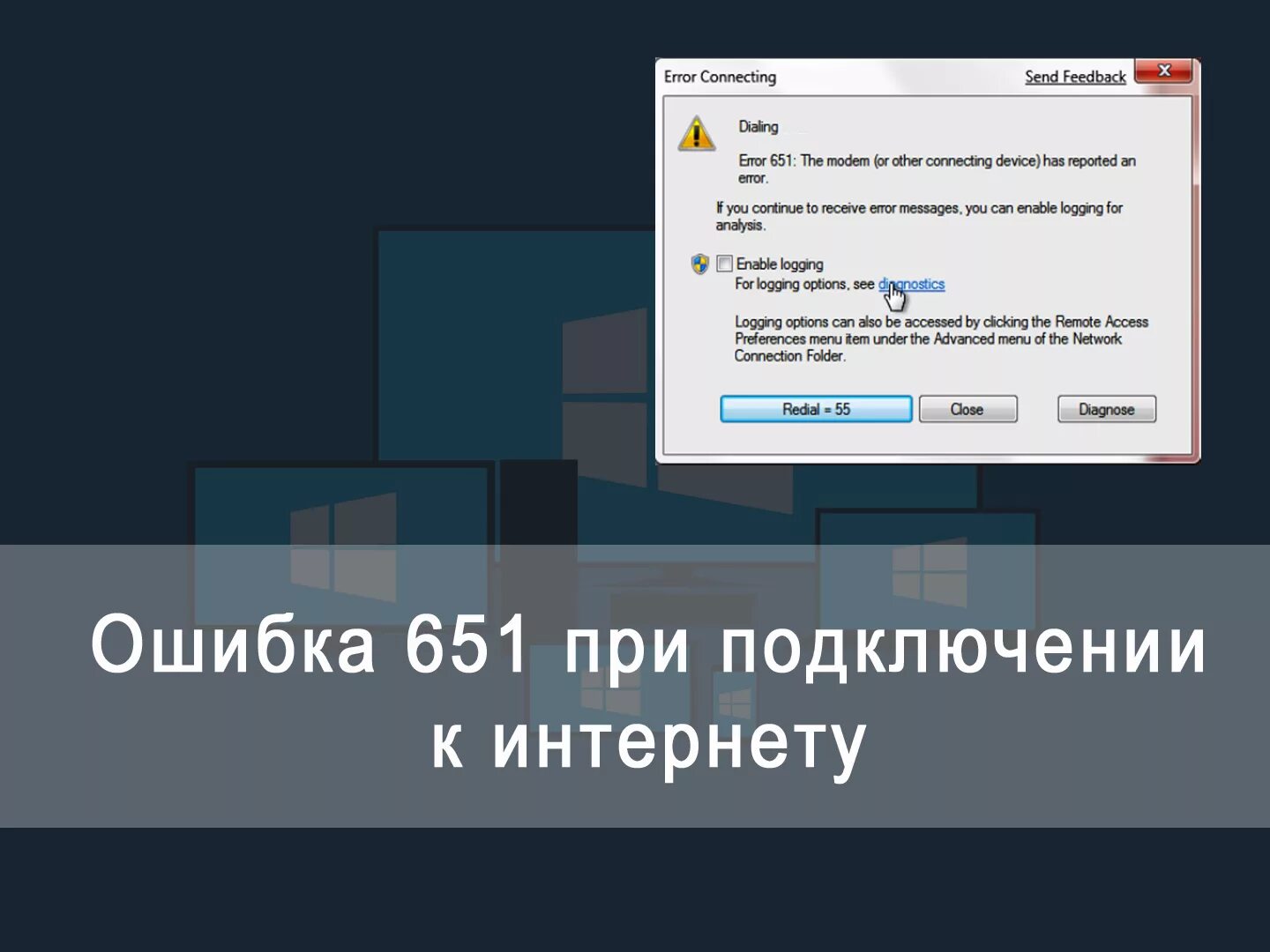 Error Connecting

Send Feedback

Dialing

Error 651: The modem (or other connecting device) has reported an error.

If you continue to receive error messages, you can enable logging for analysis.

Enable logging

For logging options, see diagnostics

Logging options can also be accessed by clicking the Remote Access Preferences menu item under the Advanced menu of the Network Connection Folder.

Redial = 55

Close

Diagnose

Ошибка 651 при подключении к интернету